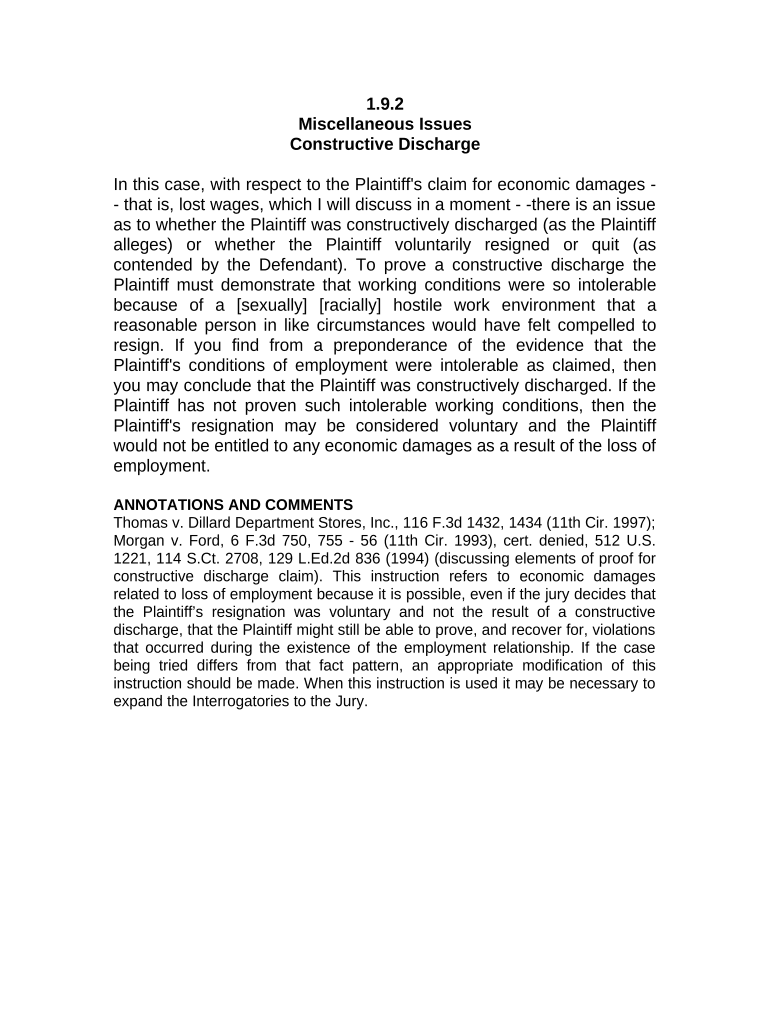 1.9.2
Miscellaneous Issues
Constructive Discharge

In this case, with respect to the Plaintiff's claim for economic damages - - that is, lost wages, which I will discuss in a moment - -there is an issue as to whether the Plaintiff was constructively discharged (as the Plaintiff alleges) or whether the Plaintiff voluntarily resigned or quit (as contended by the Defendant). To prove a constructive discharge the Plaintiff must demonstrate that working conditions were so intolerable because of a [sexually] [racially] hostile work environment that a reasonable person in like circumstances would have felt compelled to resign. If you find from a preponderance of the evidence that the Plaintiff's conditions of employment were intolerable as claimed, then you may conclude that the Plaintiff was constructively discharged. If the Plaintiff has not proven such intolerable working conditions, then the Plaintiff's resignation may be considered voluntary and the Plaintiff would not be entitled to any economic damages as a result of the loss of employment.

ANNOTATIONS AND COMMENTS
Thomas v. Dillard Department Stores, Inc., 116 F.3d 1432, 1434 (11th Cir. 1997); Morgan v. Ford, 6 F.3d 750, 755 - 56 (11th Cir. 1993), cert. denied, 512 U.S. 1221, 114 S.Ct. 2708, 129 L.Ed.2d 836 (1994) (discussing elements of proof for constructive discharge claim). This instruction refers to economic damages related to loss of employment because it is possible, even if the jury decides that the Plaintiff's resignation was voluntary and not the result of a constructive discharge, that the Plaintiff might still be able to prove, and recover for, violations that occurred during the existence of the employment relationship. If the case being tried differs from that fact pattern, an appropriate modification of this instruction should be made. When this instruction is used it may be necessary to expand the Interrogatories to the Jury.